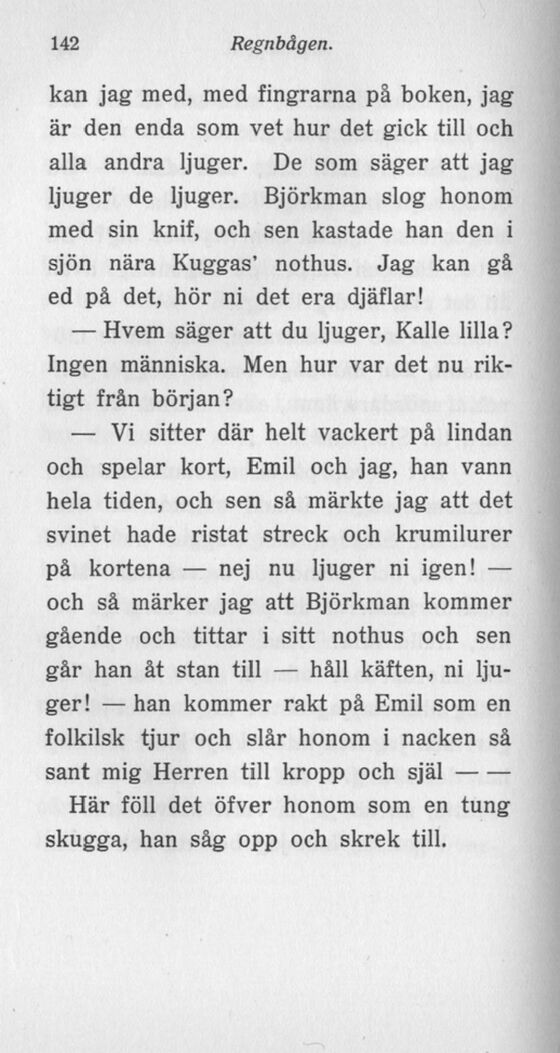 142 Regnbågen.

kan jag med, med fingrarna på boken, jag är den enda som vet hur det gick till och alla andra ljuger. De som säger att jag ljuger de ljuger. Björkman slog honom med sin knif, och sen kastade han den i sjön nära Kuggas' nothus. Jag kan gå ed på det, hör ni det era djäflar!

— Hvem säger att du ljuger, Kalle lilla? Ingen människa. Men hur var det nu riktigt från början?

— Vi sitter där helt vackert på lindan och spelar kort, Emil och jag, han vann hela tiden, och sen så märkte jag att det svinet hade ristat streck och krumilurer på kortena — nej nu ljuger ni igen! — och så märker jag att Björkman kommer gående och tittar i sitt nothus och sen går han åt stan till — håll käften, ni ljuger! — han kommer rakt på Emil som en folkilsk tjur och slår honom i nacken så sant mig Herren till kropp och själ — —

Här föll det öfver honom som en tung skugga, han såg opp och skrek till.